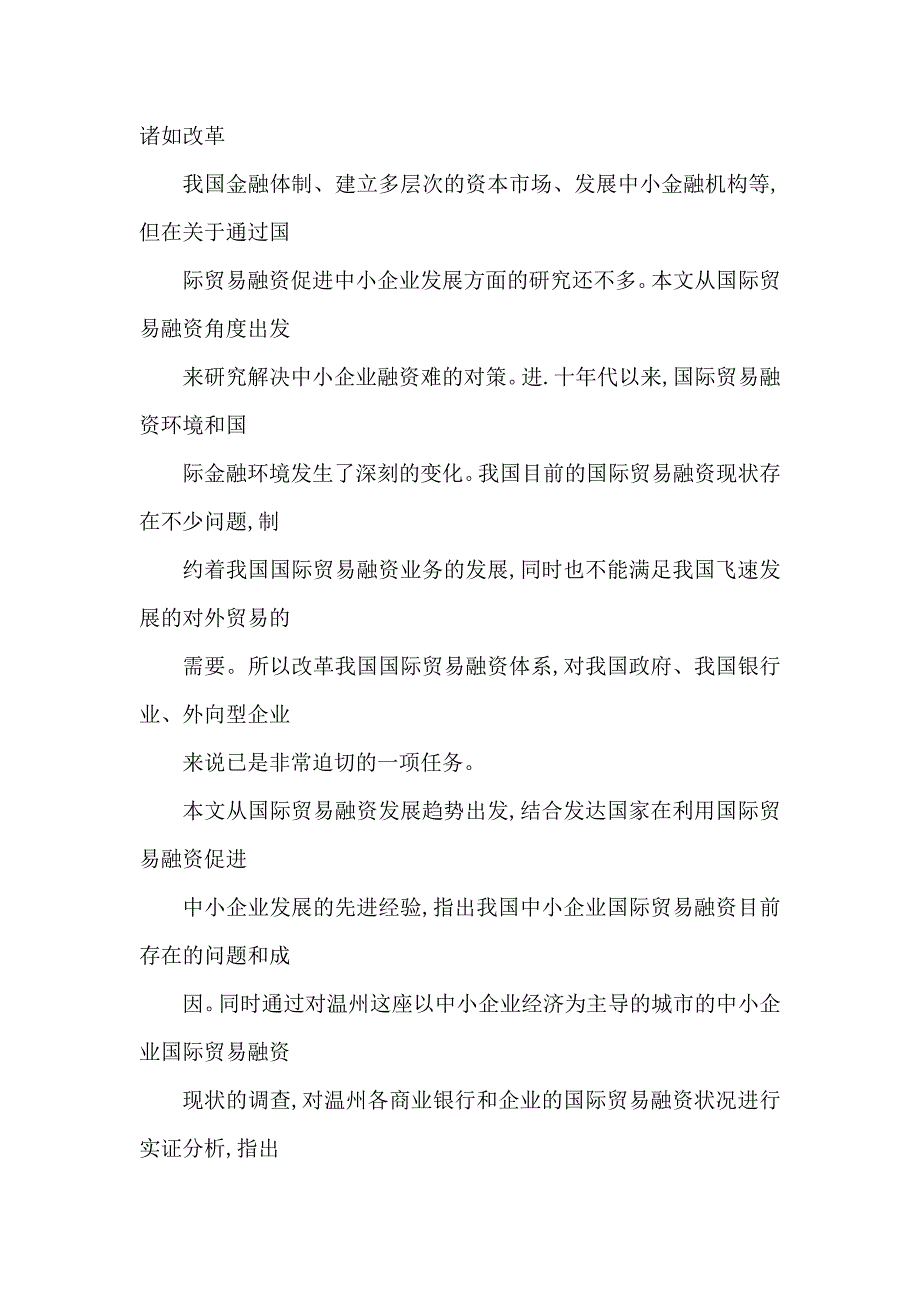 诸如改革

我国金融体制、建立多层次的资本市场、发展中小金融机构等,但在关于通过国

际贸易融资促进中小企业发展方面的研究还不多。本文从国际贸易融资角度出发

来研究解决中小企业融资难的对策。进.十年代以来,国际贸易融资环境和国

际金融环境发生了深刻的变化。我国目前的国际贸易融资现状存在不少问题,制

约着我国国际贸易融资业务的发展,同时也不能满足我国飞速发展的对外贸易的

需要。所以改革我国国际贸易融资体系,对我国政府、我国银行业、外向型企业

来说已是非常迫切的一项任务。

本文从国际贸易融资发展趋势出发,结合发达国家在利用国际贸易融资促进

中小企业发展的先进经验,指出我国中小企业国际贸易融资目前存在的问题和成

因。同时通过对温州这座以中小企业经济为主导的城市的中小企业国际贸易融资

现状的调查,对温州各商业银行和企业的国际贸易融资状况进行实证分析,指出